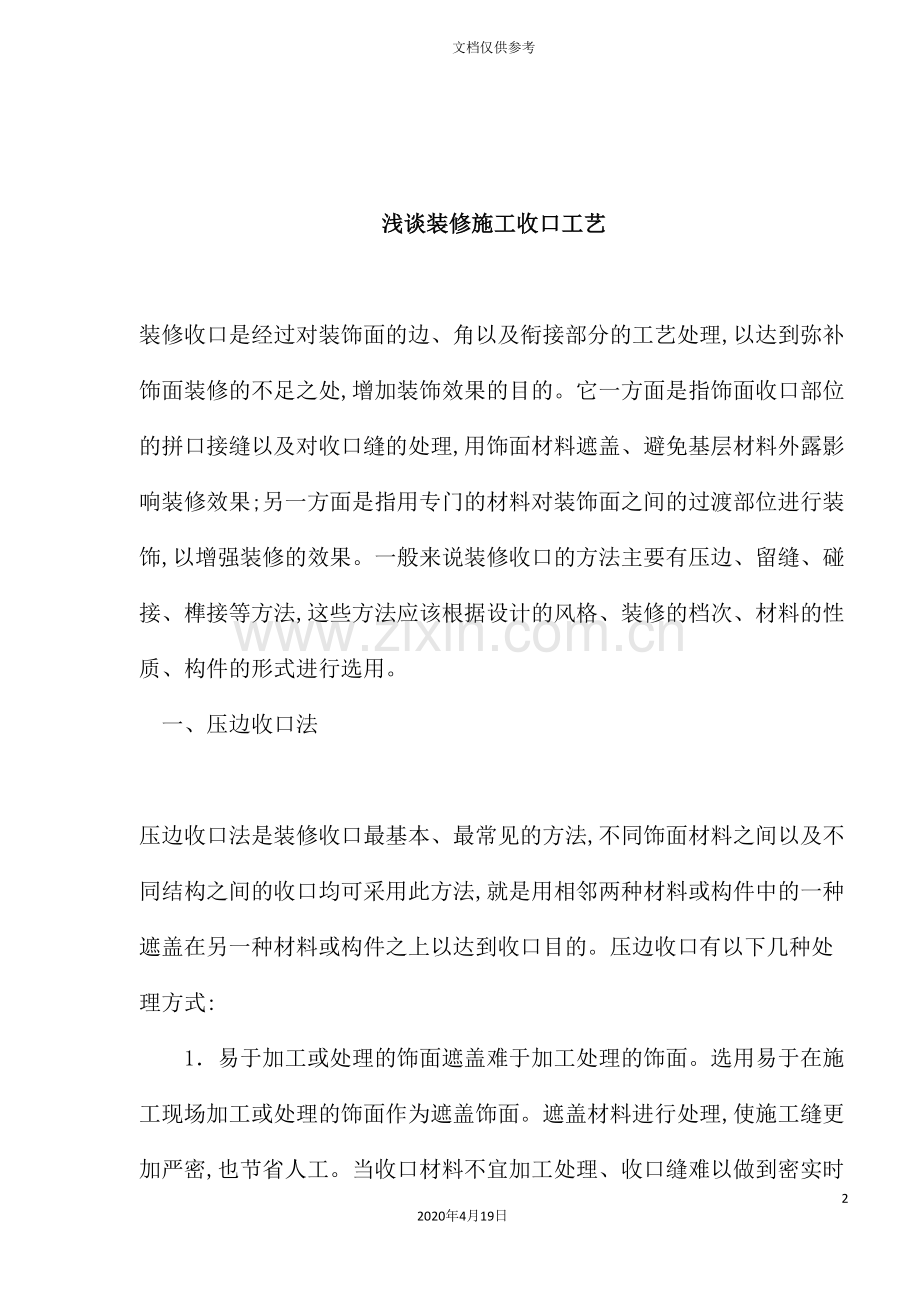 文档仅供参考

浅谈装修施工收口工艺

装修收口是经过对装饰面的边、角以及衔接部分的工艺处理,以达到弥补饰面装修的不足之处,增加装饰效果的目的。它一方面是指饰面收口部位的拼口接缝以及对收口缝的处理,用饰面材料遮盖、避免基层材料外露影响装修效果;另一方面是指用专门的材料对装饰面之间的过渡部位进行装饰,以增强装修的效果。一般来说装修收口的方法主要有压边、留缝、碰接、榫接等方法,这些方法应该根据设计的风格、装修的档次、材料的性质、构件的形式进行选用。

一、压边收口法

压边收口法是装修收口最基本、最常见的方法,不同饰面材料之间以及不同结构之间的收口均可采用此方法,就是用相邻两种材料或构件中的一种遮盖在另一种材料或构件之上以达到收口目的。压边收口有以下几种处理方式:

1．易于加工或处理的饰面遮盖难于加工处理的饰面。选用易于在施工现场加工或处理的饰面作为遮盖饰面。遮盖材料进行处理,使施工缝更加严密,也节省人工。当收口材料不宜加工处理、收口缝难以做到密实时

2

2020年4月19日

www.zixin.com.cn